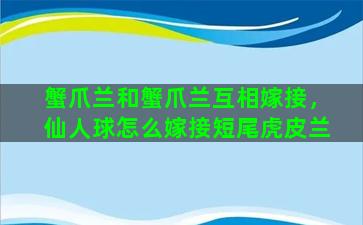 蟹爪兰和蟹爪兰互相嫁接，仙人球怎么嫁接短尾虎皮兰